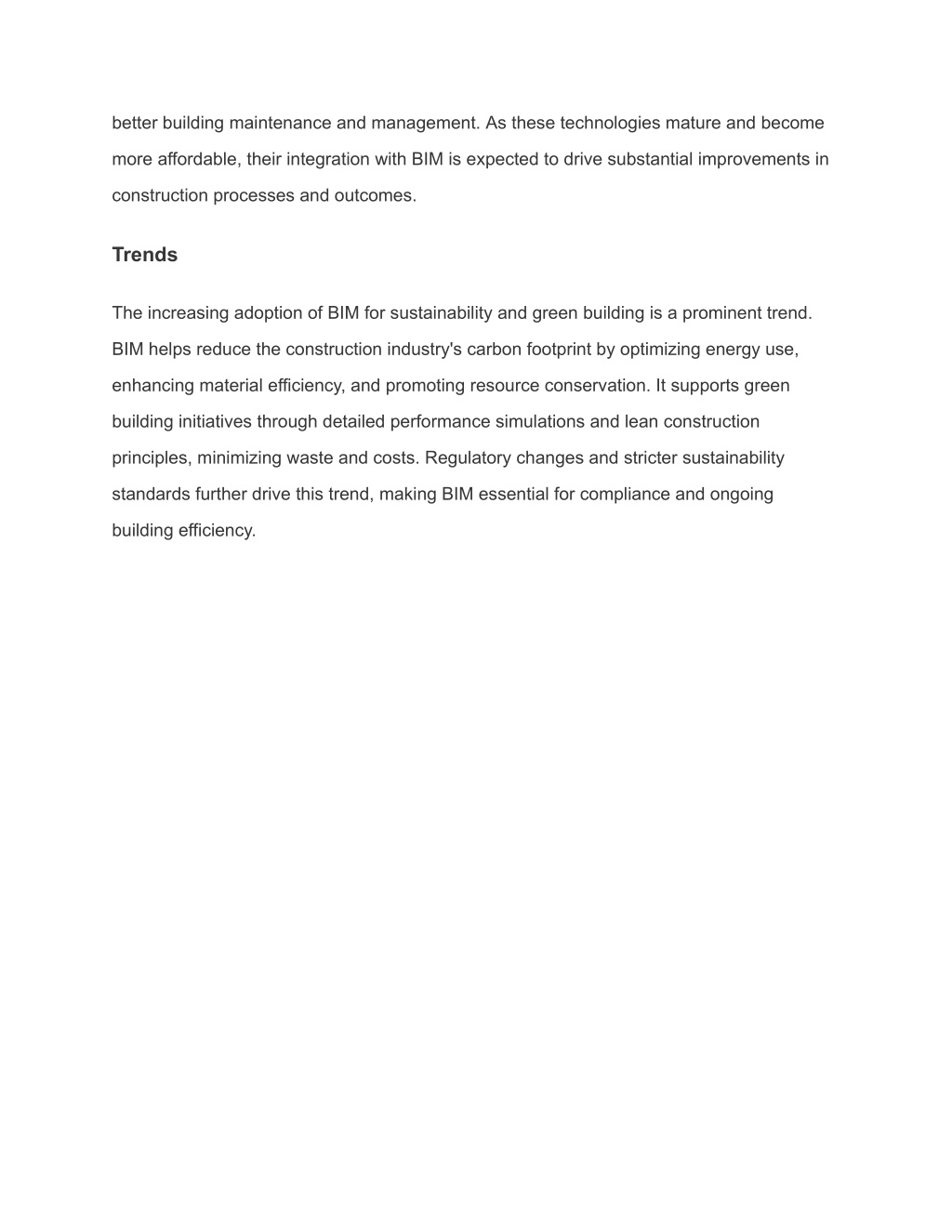 better building maintenance and management. As these technologies mature and become more affordable, their integration with BIM is expected to drive substantial improvements in construction processes and outcomes.

Trends

The increasing adoption of BIM for sustainability and green building is a prominent trend. BIM helps reduce the construction industry's carbon footprint by optimizing energy use, enhancing material efficiency, and promoting resource conservation. It supports green building initiatives through detailed performance simulations and lean construction principles, minimizing waste and costs. Regulatory changes and stricter sustainability standards further drive this trend, making BIM essential for compliance and ongoing building efficiency.